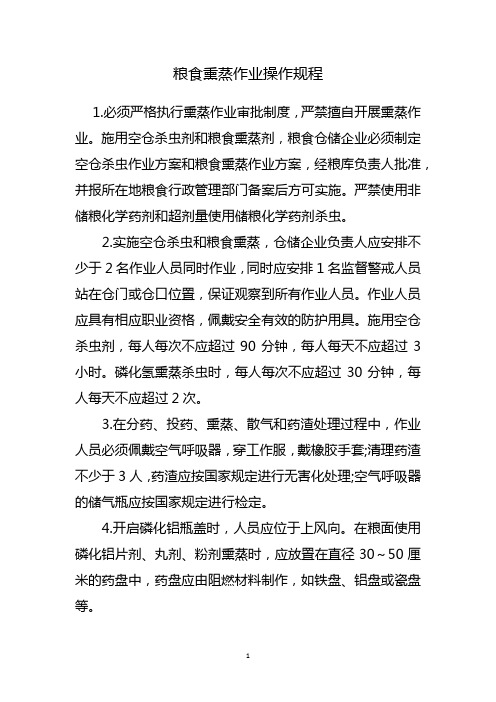 粮食熏蒸作业操作规程

1.必须严格执行熏蒸作业审批制度，严禁擅自开展熏蒸作业。施用空仓杀虫剂和粮食熏蒸剂，粮食仓储企业必须制定空仓杀虫作业方案和粮食熏蒸作业方案，经粮库负责人批准，并报所在地粮食行政管理部门备案后方可实施。严禁使用非储粮化学药剂和超剂量使用储粮化学药剂杀虫。

2.实施空仓杀虫和粮食熏蒸，仓储企业负责人应安排不少于 2 名作业人员同时作业，同时应安排 1 名监督警戒人员站在仓门或仓口位置，保证观察到所有作业人员。作业人员应具有相应职业资格，佩戴安全有效的防护用具。施用空仓杀虫剂，每人每次不应超过 90 分钟，每人每天不应超过 3 小时。磷化氢熏蒸杀虫时，每人每次不应超过 30 分钟，每人每天不应超过 2 次。

3.在分药、投药、熏蒸、散气和药渣处理过程中，作业人员必须佩戴空气呼吸器，穿工作服，戴橡胶手套;清理药渣不少于 3 人，药渣应按国家规定进行无害化处理;空气呼吸器的储气瓶应按国家规定进行检定。

4.开启磷化铝瓶盖时，人员应位于上风向。在粮面使用磷化铝片剂、丸剂、粉剂熏蒸时，应放置在直径 30～50 厘米的药盘中，药盘应由阻燃材料制作，如铁盘、铝盘或瓷盘等。

1